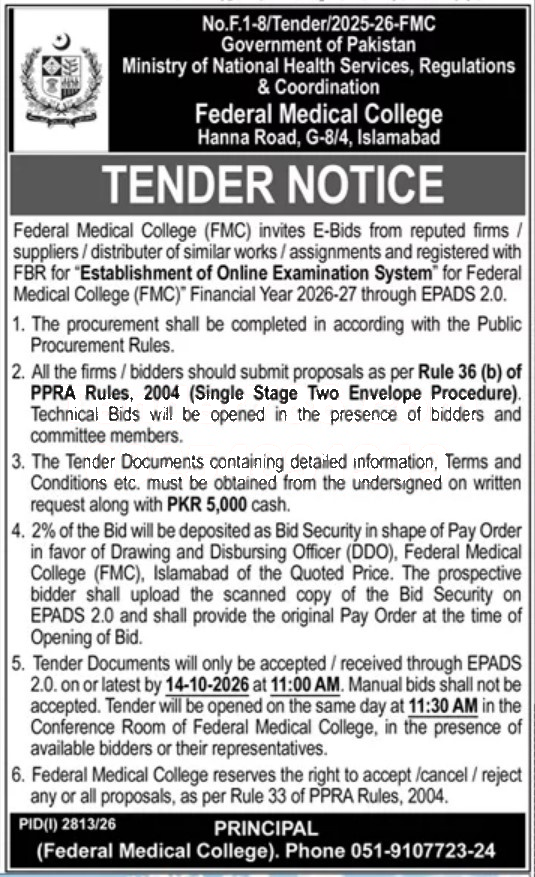 No.F.1-8/Tender/2025-26-FMC
Government of Pakistan
Ministry of National Health Services, Regulations & Coordination
Federal Medical College
Hanna Road, G-8/4, Islamabad

TENDER NOTICE

Federal Medical College (FMC) invites E-Bids from reputed firms / suppliers / distributer of similar works / assignments and registered with FBR for "Establishment of Online Examination System" for Federal Medical College (FMC)" Financial Year 2026-27 through EPADS 2.0.

1. The procurement shall be completed in according with the Public Procurement Rules.

2. All the firms / bidders should submit proposals as per Rule 36 (b) of PPRA Rules, 2004 (Single Stage Two Envelope Procedure). Technical Bids will be opened in the presence of bidders and committee members.

3. The Tender Documents containing detailed information, Terms and Conditions etc. must be obtained from the undersigned on written request along with PKR 5,000 cash.

4. 2% of the Bid will be deposited as Bid Security in shape of Pay Order in favor of Drawing and Disbursing Officer (DDO), Federal Medical College (FMC), Islamabad of the Quoted Price. The prospective bidder shall upload the scanned copy of the Bid Security on EPADS 2.0 and shall provide the original Pay Order at the time of Opening of Bid.

5. Tender Documents will only be accepted / received through EPADS 2.0. on or latest by 14-10-2026 at 11:00 AM. Manual bids shall not be accepted. Tender will be opened on the same day at 11:30 AM in the Conference Room of Federal Medical College, in the presence of available bidders or their representatives.

6. Federal Medical College reserves the right to accept /cancel / reject any or all proposals, as per Rule 33 of PPRA Rules, 2004.

PID(I) 2813/26
PRINCIPAL
(Federal Medical College). Phone 051-9107723-24